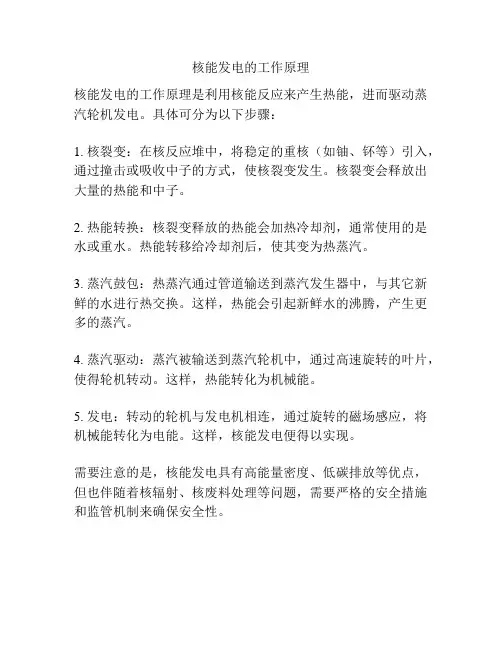 核能发电的工作原理

核能发电的工作原理是利用核能反应来产生热能，进而驱动蒸汽轮机发电。具体可分为以下步骤：

1. 核裂变：在核反应堆中，将稳定的重核（如铀、钚等）引入，通过撞击或吸收中子的方式，使核裂变发生。核裂变会释放出大量的热能和中子。

2. 热能转换：核裂变释放的热能会加热冷却剂，通常使用的是水或重水。热能转移给冷却剂后，使其变为热蒸汽。

3. 蒸汽鼓包：热蒸汽通过管道输送到蒸汽发生器中，与其它新鲜的水进行热交换。这样，热能会引起新鲜水的沸腾，产生更多的蒸汽。

4. 蒸汽驱动：蒸汽被输送到蒸汽轮机中，通过高速旋转的叶片，使得轮机转动。这样，热能转化为机械能。

5. 发电：转动的轮机与发电机相连，通过旋转的磁场感应，将机械能转化为电能。这样，核能发电便得以实现。

需要注意的是，核能发电具有高能量密度、低碳排放等优点，但也伴随着核辐射、核废料处理等问题，需要严格的安全措施和监管机制来确保安全性。